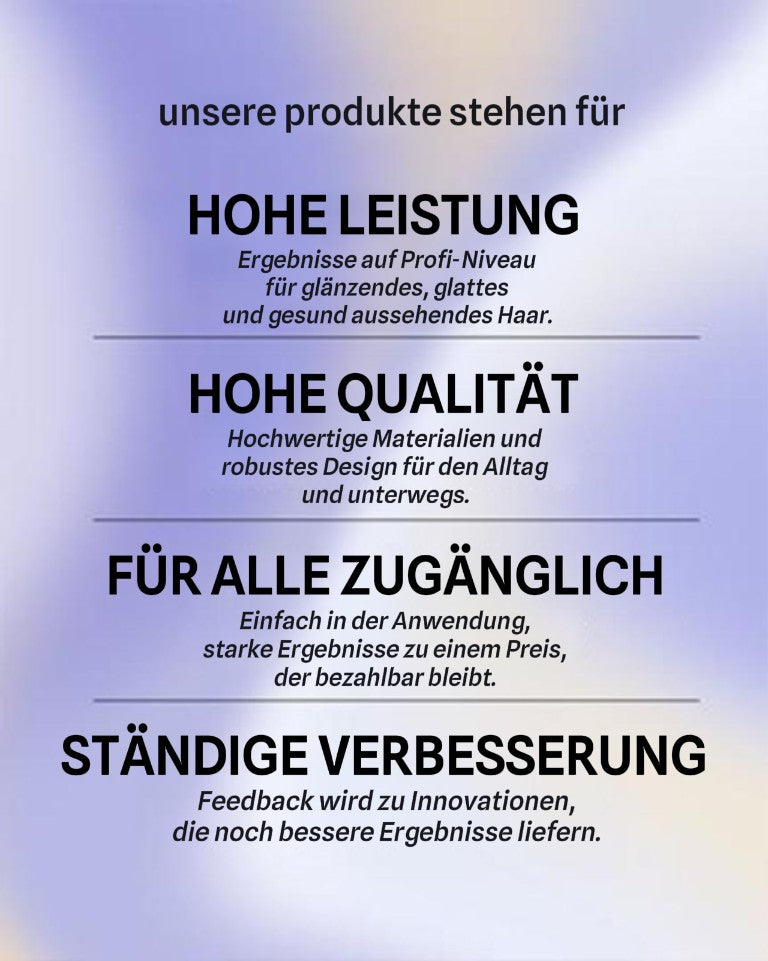 unsere produkte stehen für

HOHE LEISTUNG

Ergebnisse auf Profi-Niveau für glänzendes, glattes und gesund aussehendes Haar.

HOHE QUALITÄT

Hochwertige Materialien und robustes Design für den Alltag und unterwegs.

FÜR ALLE ZUGÄNGLICH

Einfach in der Anwendung, starke Ergebnisse zu einem Preis, der bezahlbar bleibt.

STÄNDIGE VERBESSERUNG

Feedback wird zu Innovationen, die noch bessere Ergebnisse liefern.